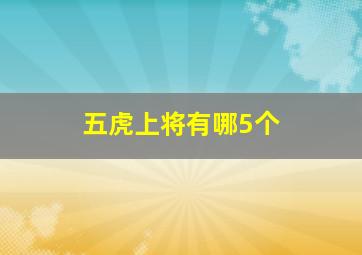 五虎上将有哪5个